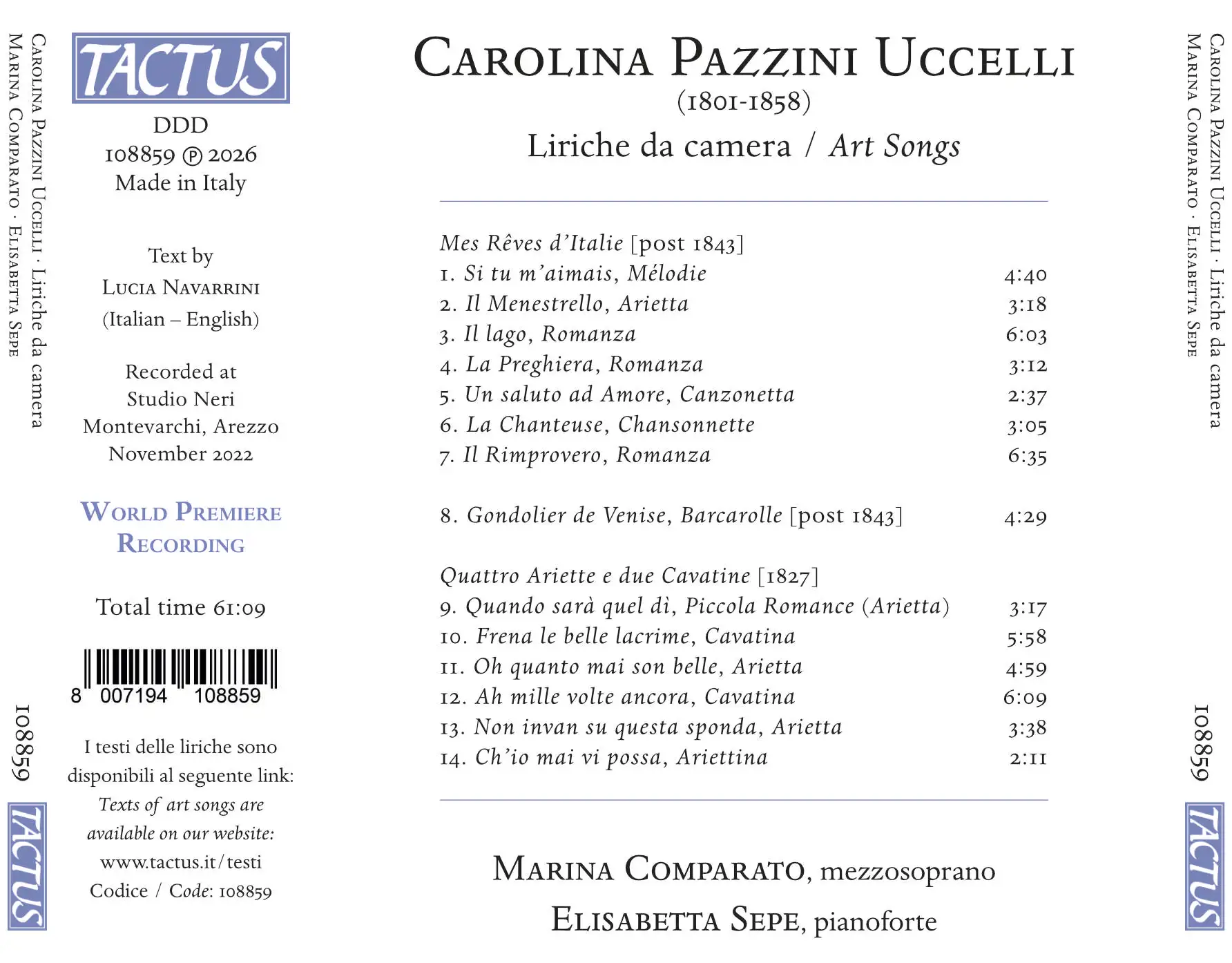 Carolina Pazzini Uccelli · Liriche da camera
Marina Comparato · Elisabetta Sepe

108859

TACTUS

TACTUS

DDD
108859 ℗ 2026
Made in Italy

Text by
Lucia Navarrini
(Italian – English)

Recorded at
Studio Neri
Montevarchi, Arezzo
November 2022

World Premiere
Recording

Total time 61:09

8 007194 108859

I testi delle liriche sono disponibili al seguente link:
Texts of art songs are available on our website:
www.tactus.it/testi
Codice / Code: 108859

Carolina Pazzini Uccelli
(1801-1858)
Liriche da camera / Art Songs

Mes Rêves d'Italie [post 1843]
1. Si tu m'aimais, Mélodie 4:40
2. Il Menestrello, Arietta 3:18
3. Il lago, Romanza 6:03
4. La Preghiera, Romanza 3:12
5. Un saluto ad Amore, Canzonetta 2:37
6. La Chanteuse, Chansonnette 3:05
7. Il Rimprovero, Romanza 6:35

8. Gondolier de Venise, Barcarolle [post 1843] 4:29

Quattro Ariette e due Cavatine [1827]
9. Quando sarà quel dì, Piccola Romance (Arietta) 3:17
10. Frena le belle lacrime, Cavatina 5:58
11. Oh quanto mai son belle, Arietta 4:59
12. Ah mille volte ancora, Cavatina 6:09
13. Non invan su questa sponda, Arietta 3:38
14. Ch'io mai vi possa, Ariettina 2:11

Marina Comparato, mezzosoprano
Elisabetta Sepe, pianoforte

Carolina Pazzini Uccelli · Liriche da camera
Marina Comparato · Elisabetta Sepe

108859

TACTUS